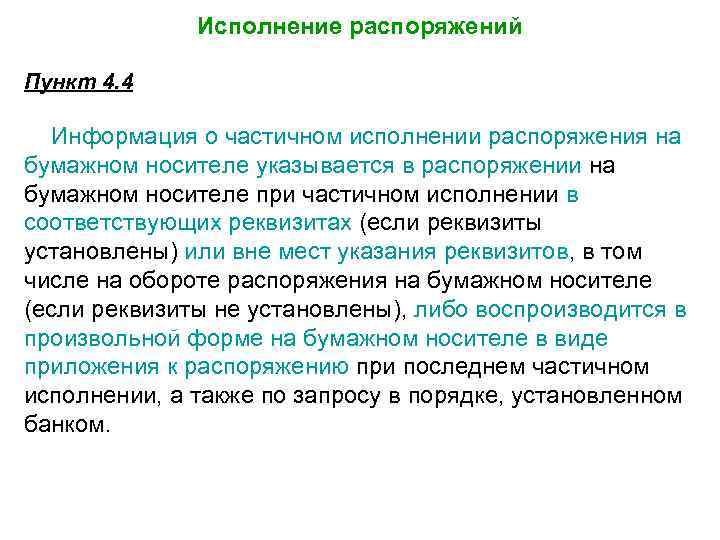 Исполнение распоряжений

Пункт 4.4

Информация о частичном исполнении распоряжения на бумажном носителе указывается в распоряжении на бумажном носителе при частичном исполнении в соответствующих реквизитах (если реквизиты установлены) или вне мест указания реквизитов, в том числе на обороте распоряжения на бумажном носителе (если реквизиты не установлены), либо воспроизводится в произвольной форме на бумажном носителе в виде приложения к распоряжению при последнем частичном исполнении, а также по запросу в порядке, установленном банком.